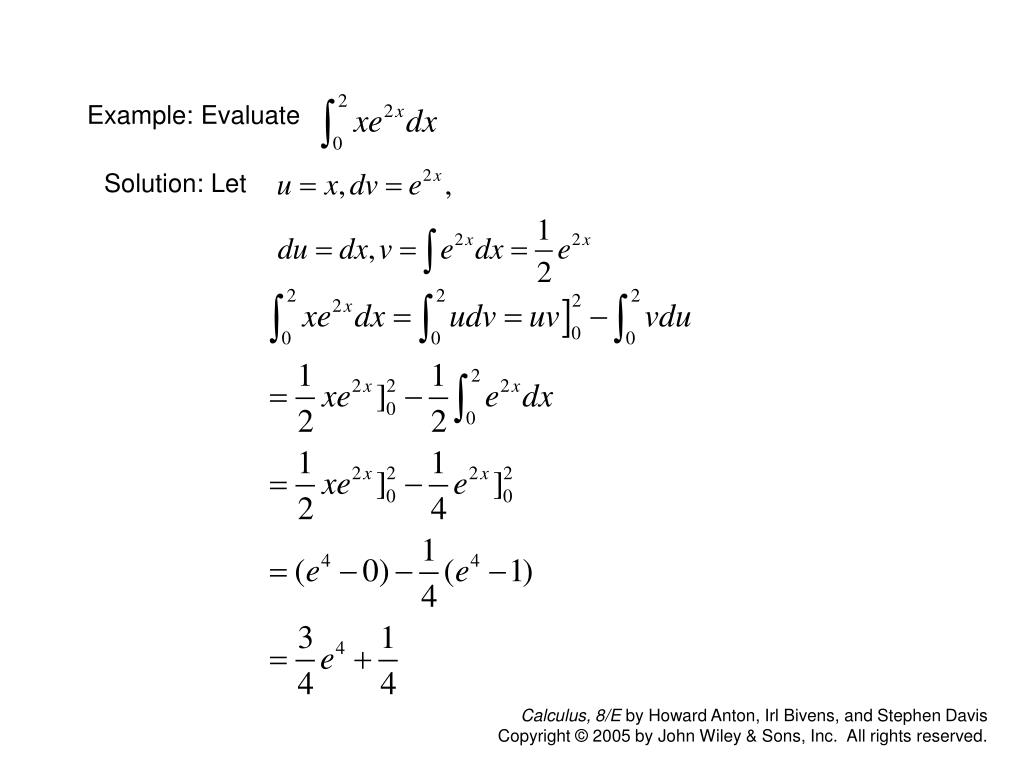 Example: Evaluate $\int_0^2 xe^{2x}dx$

Solution: Let $u = x, dv = e^{2x},$

$du = dx, v = \int e^{2x}dx = \frac{1}{2}e^{2x}$

$\int_0^2 xe^{2x}dx = \int_0^2 udv = uv]_0^2 - \int_0^2 vdu$

$= \frac{1}{2}xe^{2x}]_0^2 - \frac{1}{2}\int_0^2 e^{2x}dx$

$= \frac{1}{2}xe^{2x}]_0^2 - \frac{1}{4}e^{2x}]_0^2$

$= (e^4 - 0) - \frac{1}{4}(e^4 - 1)$

$= \frac{3}{4}e^4 + \frac{1}{4}$

Calculus, 8/E by Howard Anton, Irl Bivens, and Stephen Davis
Copyright © 2005 by John Wiley & Sons, Inc. All rights reserved.